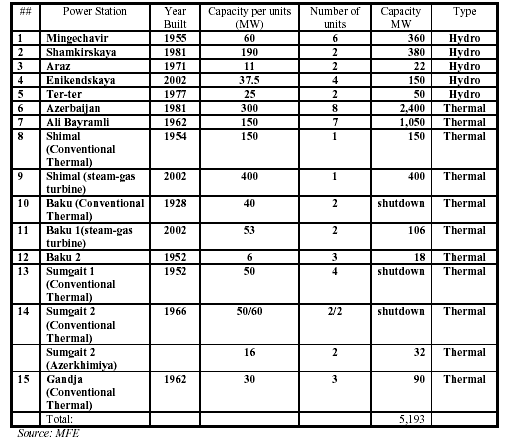 | ## | Power Station | Year Built | Capacity per units (MW) | Number of units | Capacity MW | Type |
|---|---|---|---|---|---|---|
| 1 | Mingechavir | 1955 | 60 | 6 | 360 | Hydro |
| 2 | Shamkirskaya | 1981 | 190 | 2 | 380 | Hydro |
| 3 | Araz | 1971 | 11 | 2 | 22 | Hydro |
| 4 | Enikendskaya | 2002 | 37.5 | 4 | 150 | Hydro |
| 5 | Ter-ter | 1977 | 25 | 2 | 50 | Hydro |
| 6 | Azerbaijan | 1981 | 300 | 8 | 2,400 | Thermal |
| 7 | Ali Bayramli | 1962 | 150 | 7 | 1,050 | Thermal |
| 8 | Shimal (Conventional Thermal) | 1954 | 150 | 1 | 150 | Thermal |
| 9 | Shimal (steam-gas turbine) | 2002 | 400 | 1 | 400 | Thermal |
| 10 | Baku (Conventional Thermal) | 1928 | 40 | 2 | shutdown | Thermal |
| 11 | Baku 1(steam-gas turbine) | 2002 | 53 | 2 | 106 | Thermal |
| 12 | Baku 2 | 1952 | 6 | 3 | 18 | Thermal |
| 13 | Sumgait 1 (Conventional Thermal) | 1952 | 50 | 4 | shutdown | Thermal |
| 14 | Sumgait 2 (Conventional Thermal) | 1966 | 50/60 | 2/2 | shutdown | Thermal |
|  | Sumgait 2 (Azerkhimiya) |  | 16 | 2 | 32 | Thermal |
| 15 | Gandja (Conventional Thermal) | 1962 | 30 | 3 | 90 | Thermal |
|  | Total: |  |  |  | 5,193 |  |

Source: MFE